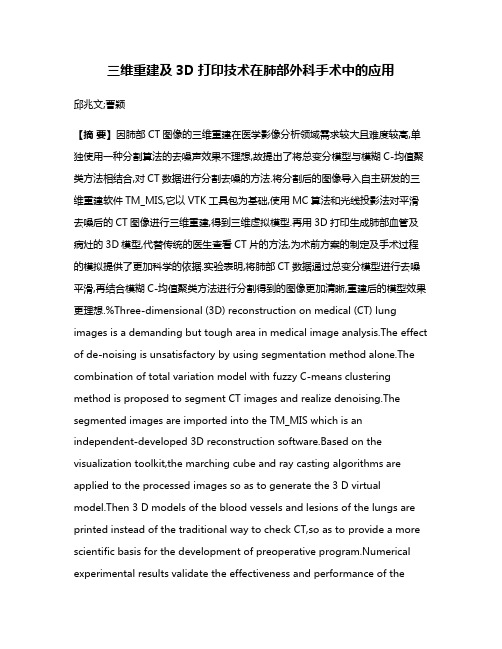 三维重建及 3D 打印技术在肺部外科手术中的应用

邱兆文;曹颖

【摘 要】因肺部 CT 图像的三维重建在医学影像分析领域需求较大且难度较高,单独使用一种分割算法的去噪声效果不理想,故提出了将总变分模型与模糊 C-均值聚类方法相结合,对 CT 数据进行分割去噪的方法.将分割后的图像导入自主研发的三维重建软件 TM_MIS,它以 VTK 工具包为基础,使用 MC 算法和光线投影法对平滑去噪后的 CT 图像进行三维重建,得到三维虚拟模型.再用 3D 打印生成肺部血管及病灶的 3D 模型,代替传统的医生查看 CT 片的方法,为术前方案的制定及手术过程的模拟提供了更加科学的依据.实验表明,将肺部 CT 数据通过总变分模型进行去噪平滑,再结合模糊 C-均值聚类方法进行分割得到的图像更加清晰,重建后的模型效果更理想.%Three-dimensional (3D) reconstruction on medical (CT) lung images is a demanding but tough area in medical image analysis.The effect of de-noising is unsatisfactory by using segmentation method alone.The combination of total variation model with fuzzy C-means clustering method is proposed to segment CT images and realize denoising.The segmented images are imported into the TM_MIS which is an independent-developed 3D reconstruction software.Based on the visualization toolkit,the marching cube and ray casting algorithms are applied to the processed images so as to generate the 3 D virtual model.Then 3 D models of the blood vessels and lesions of the lungs are printed instead of the traditional way to check CT,so as to provide a more scientific basis for the development of preoperative program.Numerical experimental results validate the effectiveness and performance of the